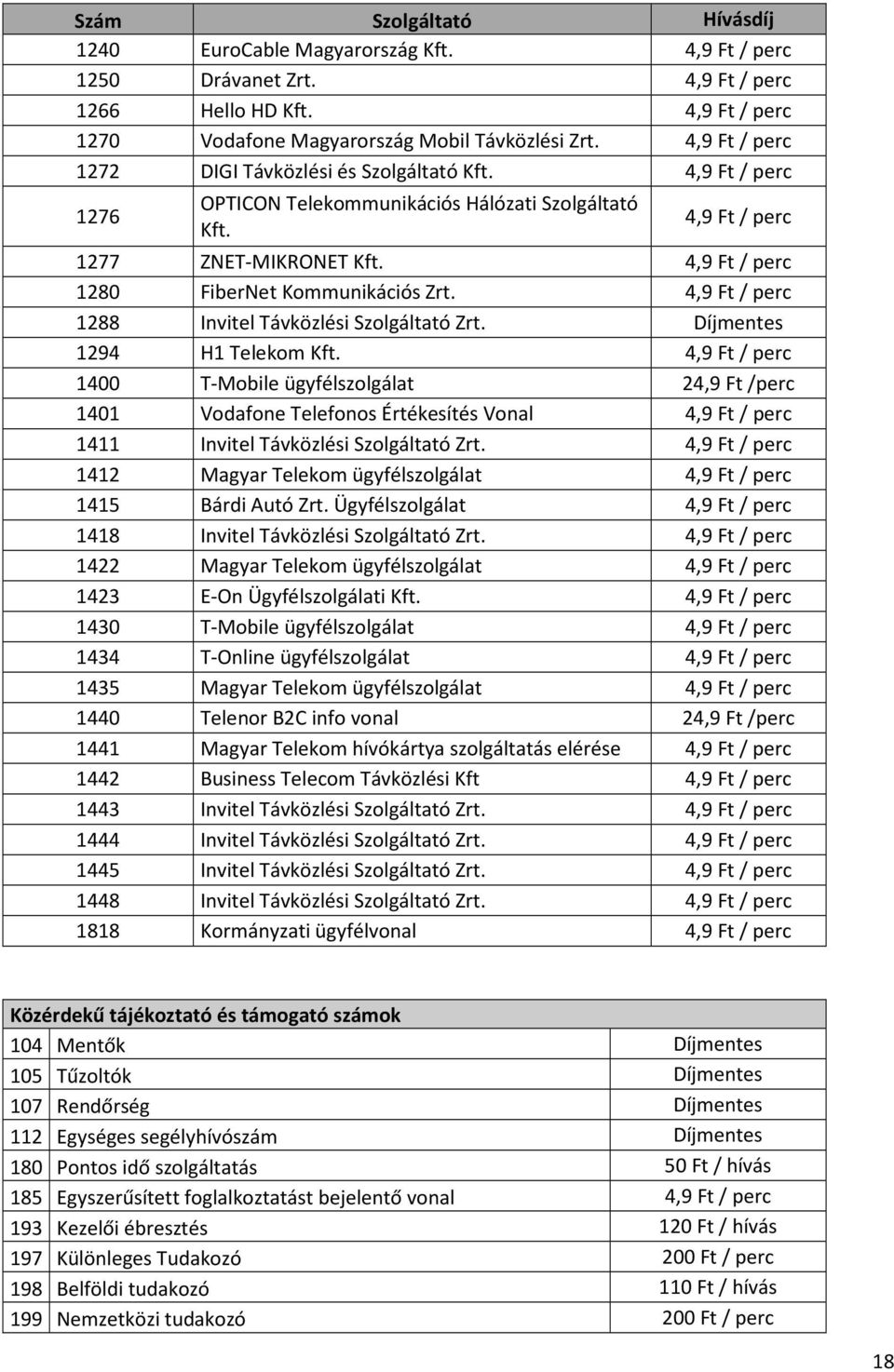 | Szám | Szolgáltató | Hívásdíj |
|---|---|---|
| 1240 | EuroCable Magyarország Kft. | 4,9 Ft / perc |
| 1250 | Drávanet Zrt. | 4,9 Ft / perc |
| 1266 | Hello HD Kft. | 4,9 Ft / perc |
| 1270 | Vodafone Magyarország Mobil Távközlési Zrt. | 4,9 Ft / perc |
| 1272 | DIGI Távközlési és Szolgáltató Kft. | 4,9 Ft / perc |
| 1276 | OPTICON Telekommunikációs Hálózati Szolgáltató Kft. | 4,9 Ft / perc |
| 1277 | ZNET-MIKRONET Kft. | 4,9 Ft / perc |
| 1280 | FiberNet Kommunikációs Zrt. | 4,9 Ft / perc |
| 1288 | Invitel Távközlési Szolgáltató Zrt. | Díjmentes |
| 1294 | H1 Telekom Kft. | 4,9 Ft / perc |
| 1400 | T-Mobile ügyfélszolgálat | 24,9 Ft /perc |
| 1401 | Vodafone Telefonos Értékesítés Vonal | 4,9 Ft / perc |
| 1411 | Invitel Távközlési Szolgáltató Zrt. | 4,9 Ft / perc |
| 1412 | Magyar Telekom ügyfélszolgálat | 4,9 Ft / perc |
| 1415 | Bárdi Autó Zrt. Ügyfélszolgálat | 4,9 Ft / perc |
| 1418 | Invitel Távközlési Szolgáltató Zrt. | 4,9 Ft / perc |
| 1422 | Magyar Telekom ügyfélszolgálat | 4,9 Ft / perc |
| 1423 | E-On Ügyfélszolgálati Kft. | 4,9 Ft / perc |
| 1430 | T-Mobile ügyfélszolgálat | 4,9 Ft / perc |
| 1434 | T-Online ügyfélszolgálat | 4,9 Ft / perc |
| 1435 | Magyar Telekom ügyfélszolgálat | 4,9 Ft / perc |
| 1440 | Telenor B2C info vonal | 24,9 Ft /perc |
| 1441 | Magyar Telekom hívókártya szolgáltatás elérése | 4,9 Ft / perc |
| 1442 | Business Telecom Távközlési Kft | 4,9 Ft / perc |
| 1443 | Invitel Távközlési Szolgáltató Zrt. | 4,9 Ft / perc |
| 1444 | Invitel Távközlési Szolgáltató Zrt. | 4,9 Ft / perc |
| 1445 | Invitel Távközlési Szolgáltató Zrt. | 4,9 Ft / perc |
| 1448 | Invitel Távközlési Szolgáltató Zrt. | 4,9 Ft / perc |
| 1818 | Kormányzati ügyfélvonal | 4,9 Ft / perc |

| Közérdekű tájékoztató és támogató számok | | |
|---|---|---|
| 104 | Mentők | Díjmentes |
| 105 | Tűzoltók | Díjmentes |
| 107 | Rendőrség | Díjmentes |
| 112 | Egységes segélyhívószám | Díjmentes |
| 180 | Pontos idő szolgáltatás | 50 Ft / hívás |
| 185 | Egyszerűsített foglalkoztatást bejelentő vonal | 4,9 Ft / perc |
| 193 | Kezelői ébresztés | 120 Ft / hívás |
| 197 | Különleges Tudakozó | 200 Ft / perc |
| 198 | Belföldi tudakozó | 110 Ft / hívás |
| 199 | Nemzetközi tudakozó | 200 Ft / perc |

18